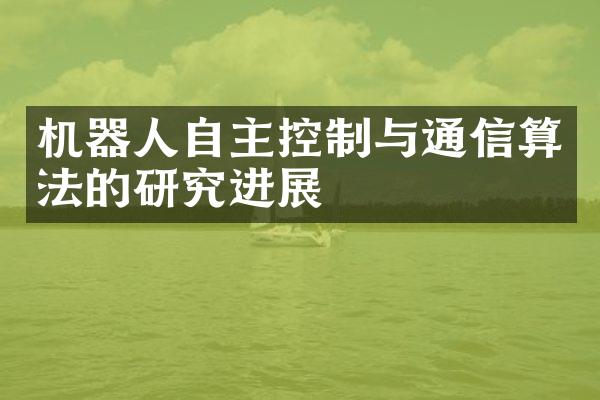 机器人自主控制与通信算法的研究进展